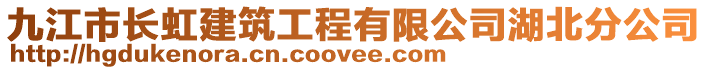 九江市长虹建筑工程有限公司湖北分公司
http://hgdukenora.cn.coovee.com